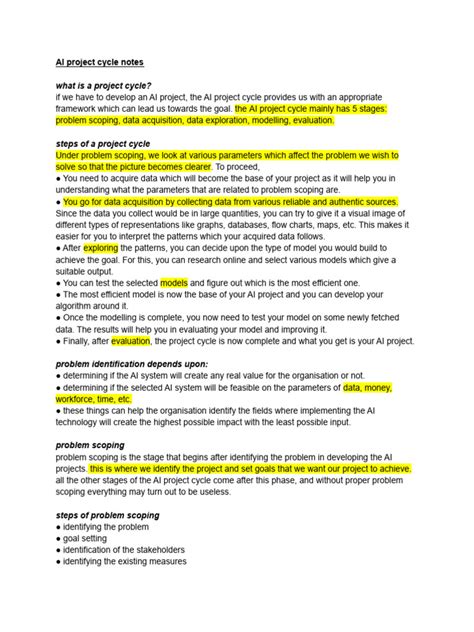 AI project cycle notes

what is a project cycle?
if we have to develop an AI project, the AI project cycle provides us with an appropriate framework which can lead us towards the goal. the AI project cycle mainly has 5 stages: problem scoping, data acquisition, data exploration, modelling, evaluation.

steps of a project cycle
Under problem scoping, we look at various parameters which affect the problem we wish to solve so that the picture becomes clearer. To proceed,
● You need to acquire data which will become the base of your project as it will help you in understanding what the parameters that are related to problem scoping are.
● You go for data acquisition by collecting data from various reliable and authentic sources. Since the data you collect would be in large quantities, you can try to give it a visual image of different types of representations like graphs, databases, flow charts, maps, etc. This makes it easier for you to interpret the patterns which your acquired data follows.
● After exploring the patterns, you can decide upon the type of model you would build to achieve the goal. For this, you can research online and select various models which give a suitable output.
● You can test the selected models and figure out which is the most efficient one.
● The most efficient model is now the base of your AI project and you can develop your algorithm around it.
● Once the modelling is complete, you now need to test your model on some newly fetched data. The results will help you in evaluating your model and improving it.
● Finally, after evaluation, the project cycle is now complete and what you get is your AI project.

problem identification depends upon:
● determining if the AI system will create any real value for the organisation or not.
● determining if the selected AI system will be feasible on the parameters of data, money, workforce, time, etc.
● these things can help the organisation identify the fields where implementing the AI technology will create the highest possible impact with the least possible input.

problem scoping
problem scoping is the stage that begins after identifying the problem in developing the AI projects. this is where we identify the project and set goals that we want our project to achieve. all the other stages of the AI project cycle come after this phase, and without proper problem scoping everything may turn out to be useless.

steps of problem scoping
● identifying the problem
● goal setting
● identification of the stakeholders
● identifying the existing measures